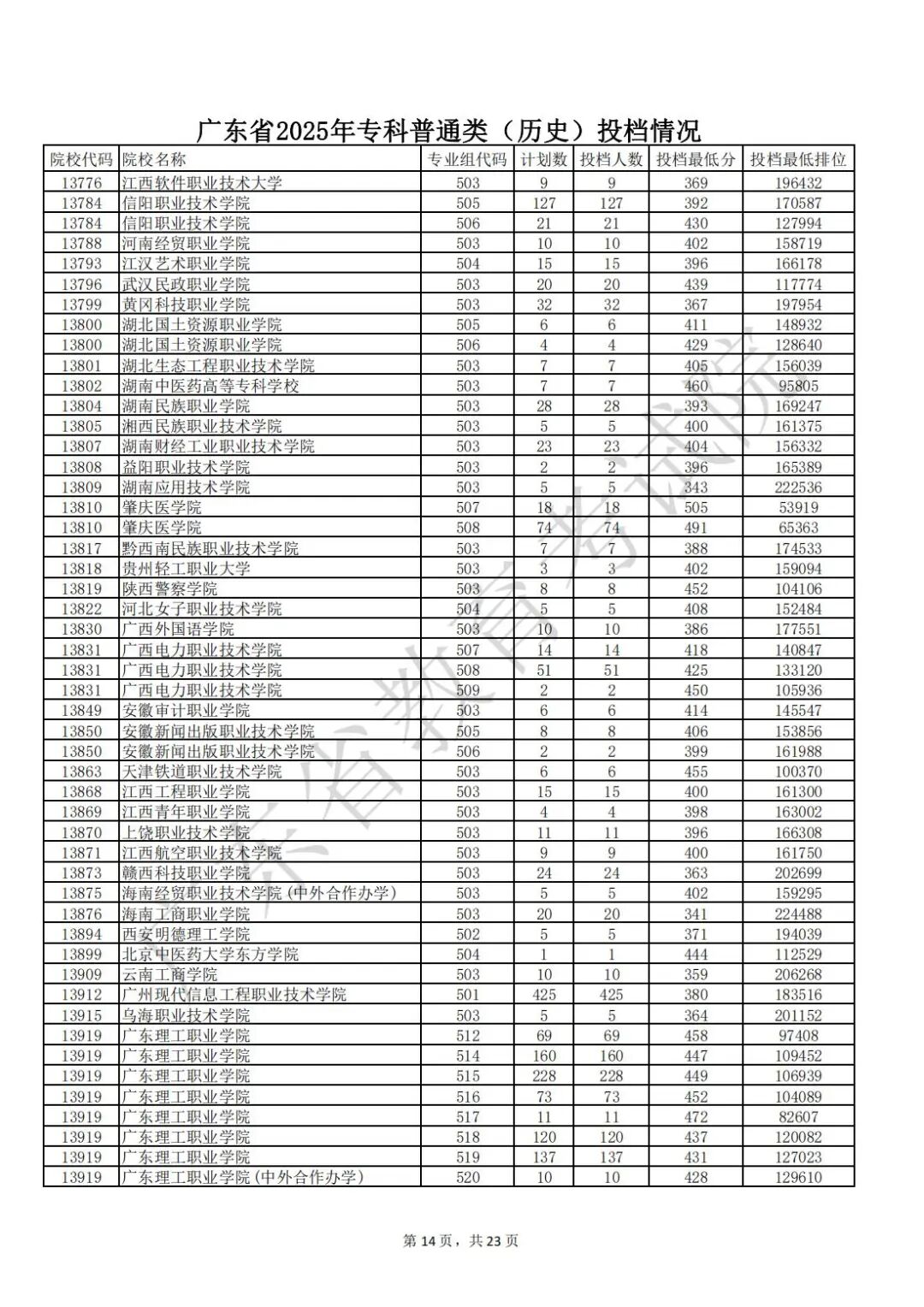 广东省2025年专科普通类（历史）投档情况

| 院校代码 | 院校名称 | 专业组代码 | 计划数 | 投档人数 | 投档最低分 | 投档最低排位 |
|---|---|---|---|---|---|---|
| 13776 | 江西软件职业技术大学 | 503 | 9 | 9 | 369 | 196432 |
| 13784 | 信阳职业技术学院 | 505 | 127 | 127 | 392 | 170587 |
| 13784 | 信阳职业技术学院 | 506 | 21 | 21 | 430 | 127994 |
| 13788 | 河南经贸职业学院 | 503 | 10 | 10 | 402 | 158719 |
| 13793 | 江汉艺术职业学院 | 504 | 15 | 15 | 396 | 166178 |
| 13796 | 武汉民政职业学院 | 503 | 20 | 20 | 439 | 117774 |
| 13799 | 黄冈科技职业学院 | 503 | 32 | 32 | 367 | 197954 |
| 13800 | 湖北国土资源职业学院 | 505 | 6 | 6 | 411 | 148932 |
| 13800 | 湖北国土资源职业学院 | 506 | 4 | 4 | 429 | 128640 |
| 13801 | 湖北生态工程职业技术学院 | 503 | 7 | 7 | 405 | 156039 |
| 13802 | 湖南中医药高等专科学校 | 503 | 7 | 7 | 460 | 95805 |
| 13804 | 湖南民族职业学院 | 503 | 28 | 28 | 393 | 169247 |
| 13805 | 湘西民族职业技术学院 | 503 | 5 | 5 | 400 | 161375 |
| 13807 | 湖南财经工业职业技术学院 | 503 | 23 | 23 | 404 | 156332 |
| 13808 | 益阳职业技术学院 | 503 | 2 | 2 | 396 | 165389 |
| 13809 | 湖南应用技术学院 | 503 | 5 | 5 | 343 | 222536 |
| 13810 | 肇庆医学院 | 507 | 18 | 18 | 505 | 53919 |
| 13810 | 肇庆医学院 | 508 | 74 | 74 | 491 | 65363 |
| 13817 | 黔西南民族职业技术学院 | 503 | 7 | 7 | 388 | 174533 |
| 13818 | 贵州轻工职业大学 | 503 | 3 | 3 | 402 | 159094 |
| 13819 | 陕西警察学院 | 503 | 8 | 8 | 452 | 104106 |
| 13822 | 河北女子职业技术学院 | 504 | 5 | 5 | 408 | 152484 |
| 13830 | 广西外国语学院 | 503 | 10 | 10 | 386 | 177551 |
| 13831 | 广西电力职业技术学院 | 507 | 14 | 14 | 418 | 140847 |
| 13831 | 广西电力职业技术学院 | 508 | 51 | 51 | 425 | 133120 |
| 13831 | 广西电力职业技术学院 | 509 | 2 | 2 | 450 | 105936 |
| 13849 | 安徽审计职业学院 | 503 | 6 | 6 | 414 | 145547 |
| 13850 | 安徽新闻出版职业技术学院 | 505 | 8 | 8 | 406 | 153856 |
| 13850 | 安徽新闻出版职业技术学院 | 506 | 2 | 2 | 399 | 161988 |
| 13863 | 天津铁道职业技术学院 | 503 | 6 | 6 | 455 | 100370 |
| 13868 | 江西工程职业学院 | 503 | 15 | 15 | 400 | 161300 |
| 13869 | 江西青年职业学院 | 503 | 4 | 4 | 398 | 163002 |
| 13870 | 上饶职业技术学院 | 503 | 11 | 11 | 396 | 166308 |
| 13871 | 江西航空职业技术学院 | 503 | 9 | 9 | 400 | 161750 |
| 13873 | 赣西科技职业学院 | 503 | 24 | 24 | 363 | 202699 |
| 13875 | 海南经贸职业技术学院(中外合作办学) | 503 | 5 | 5 | 402 | 159295 |
| 13876 | 海南工商职业学院 | 503 | 20 | 20 | 341 | 224488 |
| 13894 | 西安明德理工学院 | 502 | 5 | 5 | 371 | 194039 |
| 13899 | 北京中医药大学东方学院 | 504 | 1 | 1 | 444 | 112529 |
| 13909 | 云南工商学院 | 503 | 10 | 10 | 359 | 206268 |
| 13912 | 广州现代信息工程职业技术学院 | 501 | 425 | 425 | 380 | 183516 |
| 13915 | 乌海职业技术学院 | 503 | 5 | 5 | 364 | 201152 |
| 13919 | 广东理工职业学院 | 512 | 69 | 69 | 458 | 97408 |
| 13919 | 广东理工职业学院 | 514 | 160 | 160 | 447 | 109452 |
| 13919 | 广东理工职业学院 | 515 | 228 | 228 | 449 | 106939 |
| 13919 | 广东理工职业学院 | 516 | 73 | 73 | 452 | 104089 |
| 13919 | 广东理工职业学院 | 517 | 11 | 11 | 472 | 82607 |
| 13919 | 广东理工职业学院 | 518 | 120 | 120 | 437 | 120082 |
| 13919 | 广东理工职业学院 | 519 | 137 | 137 | 431 | 127023 |
| 13919 | 广东理工职业学院(中外合作办学) | 520 | 10 | 10 | 428 | 129610 |

第14页，共23页

广东省教育考试院